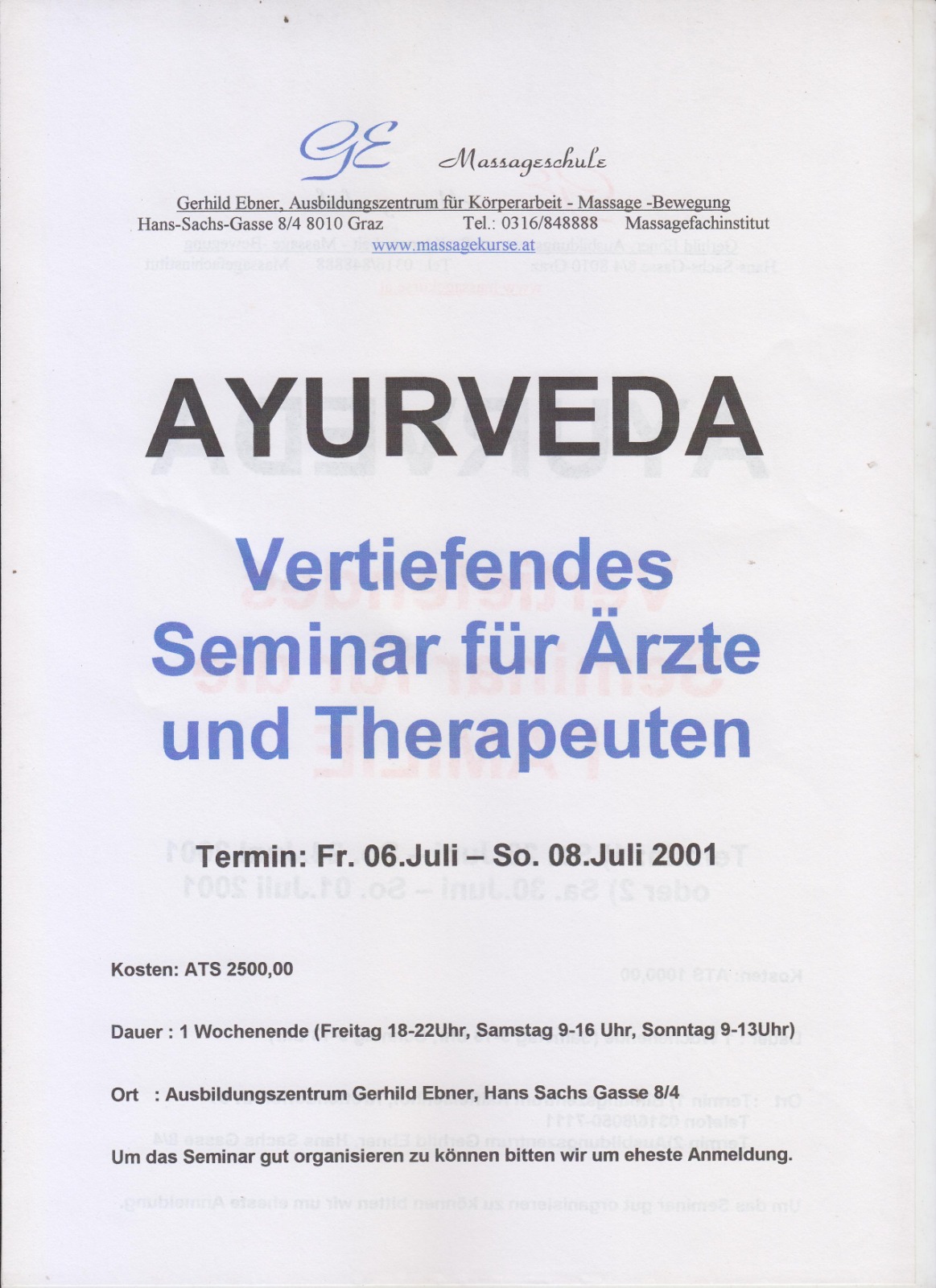 GE Massageschule

Gerhild Ebner, Ausbildungszentrum für Körperarbeit - Massage -Bewegung
Hans-Sachs-Gasse 8/4 8010 Graz Tel.: 0316/848888 Massagefachinstitut
www.massagekurse.at

AYURVEDA

Vertiefendes Seminar für Ärzte und Therapeuten

Termin: Fr. 06.Juli – So. 08.Juli 2001

Kosten: ATS 2500,00

Dauer : 1 Wochenende (Freitag 18-22Uhr, Samstag 9-16 Uhr, Sonntag 9-13Uhr)

Ort : Ausbildungszentrum Gerhild Ebner, Hans Sachs Gasse 8/4

Um das Seminar gut organisieren zu können bitten wir um eheste Anmeldung.